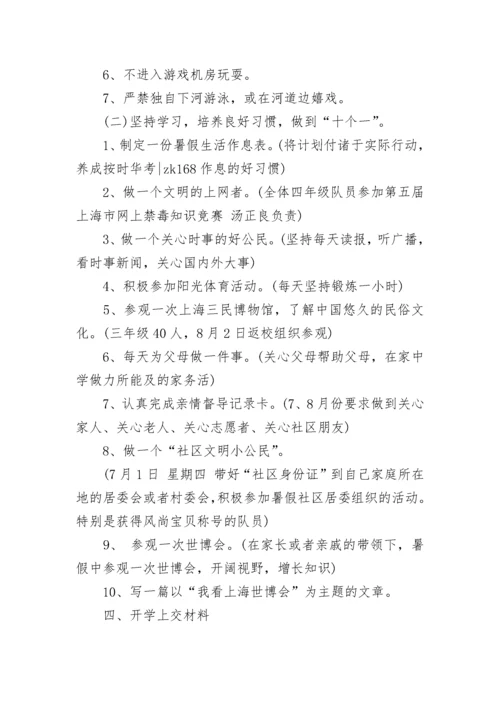 6、不进入游戏机房玩耍。

7、严禁独自下河游泳，或在河道边嬉戏。

(二)坚持学习，培养良好习惯，做到“十个一”。

1、制定一份暑假生活作息表。(将计划付诸于实际行动，养成按时华考|zk168 作息的好习惯)

2、做一个文明的上网者。(全体四年级队员参加第五届上海市网上禁毒知识竞赛 汤正良负责)

3、做一个关心时事的好公民。(坚持每天读报，听广播，看时事新闻，关心国内外大事)

4、积极参加阳光体育活动。(每天坚持锻炼一小时)

5、参观一次上海三民博物馆，了解中国悠久的民俗文化。(三年级 40 人，8 月 2 日返校组织参观)

6、每天为父母做一件事。(关心父母帮助父母，在家中学做力所能及的家务活)

7、认真完成亲情督导记录卡。(7、8 月份要求做到关心家人、关心老人、关心志愿者、关心社区朋友)

8、做一个“社区文明小公民”。

(7 月 1 日 星期四 带好“社区身份证”到自己家庭所在地的居委会或者村委会，积极参加暑假社区居委组织的活动。特别是获得风尚宝贝称号的队员)

9、 参观一次世博会。(在家长或者亲戚的带领下，暑假中参观一次世博会，开阔视野，增长知识)

10、写一篇以“我看上海世博会”为主题的文章。

四、开学上交材料